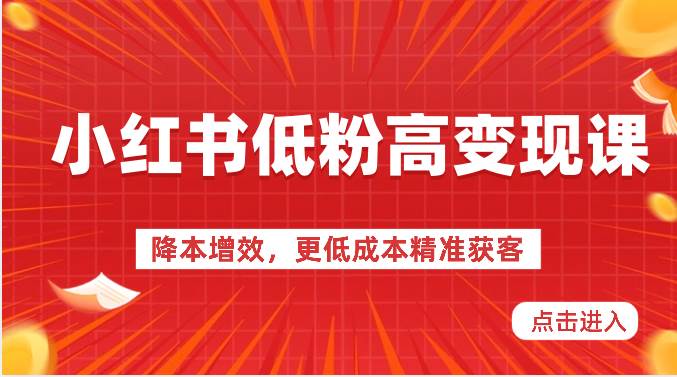 小红书低粉高变现课

降本增效，更低成本精准获客

点击进入